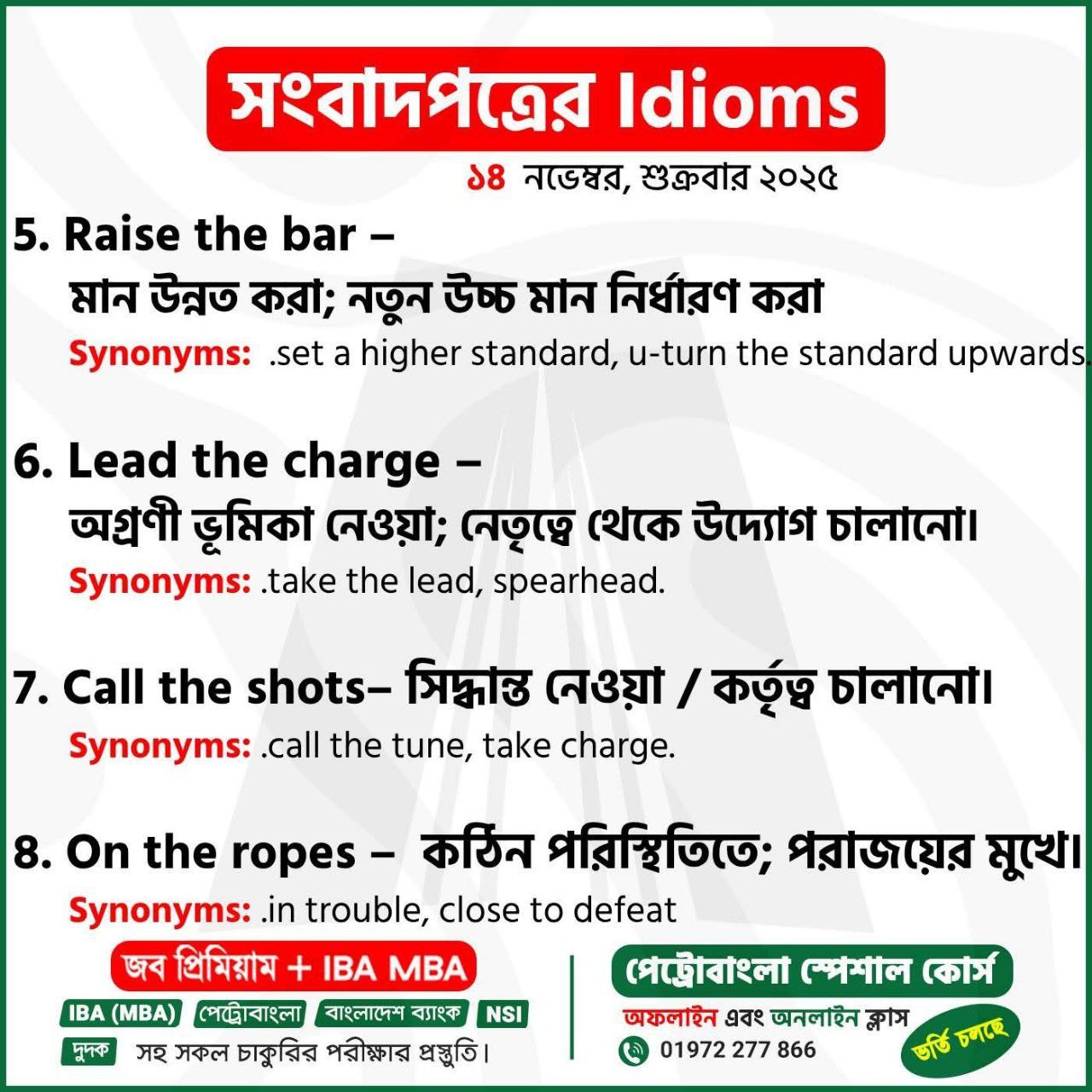 সংবাদপত্রের Idioms

১৪ নভেম্বর, শুক্রবার ২০২৫

5. Raise the bar –
মান উন্নত করা; নতুন উচ্চ মান নির্ধারণ করা
Synonyms: .set a higher standard, u-turn the standard upwards.

6. Lead the charge –
অগ্রণী ভূমিকা নেওয়া; নেতৃত্বে থেকে উদ্যোগ চালানো।
Synonyms: .take the lead, spearhead.

7. Call the shots– সিদ্ধান্ত নেওয়া / কর্তৃত্ব চালানো।
Synonyms: .call the tune, take charge.

8. On the ropes – কঠিন পরিস্থিতিতে; পরাজয়ের মুখে।
Synonyms: .in trouble, close to defeat

জব প্রিমিয়াম + IBA MBA
IBA (MBA) পেট্রোবাংলা বাংলাদেশ ব্যাংক NSI
দুদক সহ সকল চাকুরির পরীক্ষার প্রস্তুতি।

পেট্রোবাংলা স্পেশাল কোর্স
অফলাইন এবং অনলাইন ক্লাস
01972 277 866
ভর্তি চলছে